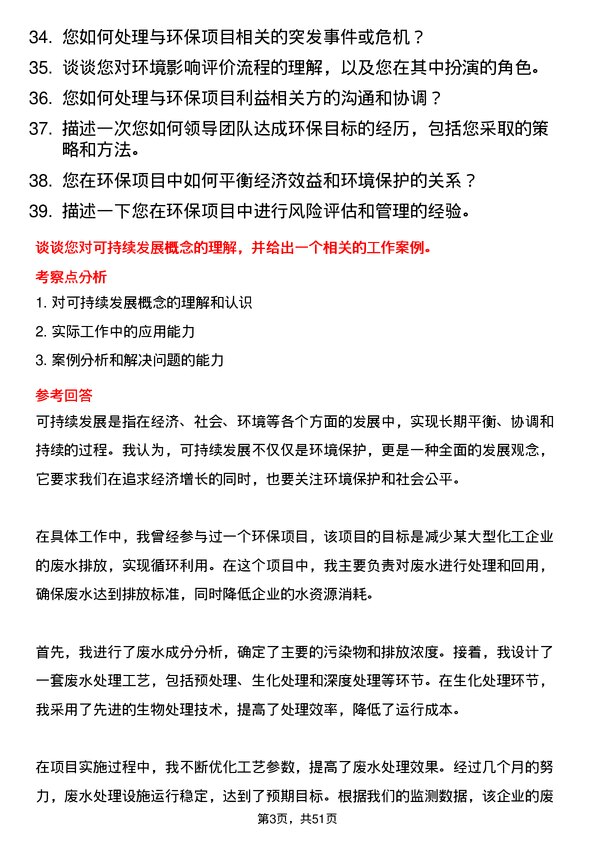 34. 您如何处理与环保项目相关的突发事件或危机？

35. 谈谈您对环境影响评价流程的理解，以及您在其中扮演的角色。

36. 您如何处理与环保项目利益相关方的沟通和协调？

37. 描述一次您如何领导团队达成环保目标的经历，包括您采取的策略和方法。

38. 您在环保项目中如何平衡经济效益和环境保护的关系？

39. 描述一下您在环保项目中进行风险评估和管理的经验。

谈谈您对可持续发展概念的理解，并给出一个相关的工作案例。

考察点分析

1. 对可持续发展概念的理解和认识

2. 实际工作中的应用能力

3. 案例分析和解决问题的能力

参考回答

可持续发展是指在经济、社会、环境等各个方面的发展中，实现长期平衡、协调和持续的过程。我认为，可持续发展不仅仅是环境保护，更是一种全面的发展观念，它要求我们在追求经济增长的同时，也要关注环境保护和社会公平。

在具体工作中，我曾经参与过一个环保项目，该项目的目标是减少某大型化工企业的废水排放，实现循环利用。在这个项目中，我主要负责对废水进行处理和回用，确保废水达到排放标准，同时降低企业的水资源消耗。

首先，我进行了废水成分分析，确定了主要的污染物和排放浓度。接着，我设计了一套废水处理工艺，包括预处理、生化处理和深度处理等环节。在生化处理环节，我采用了先进的生物处理技术，提高了处理效率，降低了运行成本。

在项目实施过程中，我不断优化工艺参数，提高了废水处理效果。经过几个月的努力，废水处理设施运行稳定，达到了预期目标。根据我们的监测数据，该企业的废

第3页，共51页